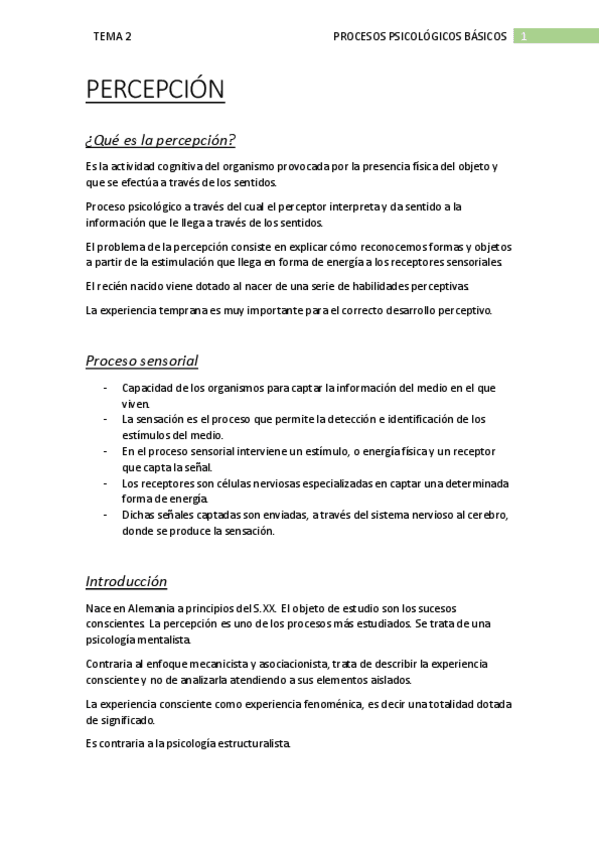 TEMA 2

PROCESOS PSICOLÓGICOS BÁSICOS 1

PERCEPCIÓN

¿Qué es la percepción?

Es la actividad cognitiva del organismo provocada por la presencia física del objeto y que se efectúa a través de los sentidos.

Proceso psicológico a través del cual el perceptor interpreta y da sentido a la información que le llega a través de los sentidos.

El problema de la percepción consiste en explicar cómo reconocemos formas y objetos a partir de la estimulación que llega en forma de energía a los receptores sensoriales.

El recién nacido viene dotado al nacer de una serie de habilidades perceptivas.

La experiencia temprana es muy importante para el correcto desarrollo perceptivo.

Proceso sensorial

- Capacidad de los organismos para captar la información del medio en el que viven.
- La sensación es el proceso que permite la detección e identificación de los estímulos del medio.
- En el proceso sensorial interviene un estímulo, o energía física y un receptor que capta la señal.
- Los receptores son células nerviosas especializadas en captar una determinada forma de energía.
- Dichas señales captadas son enviadas, a través del sistema nervioso al cerebro, donde se produce la sensación.

Introducción

Nace en Alemania a principios del S.XX. El objeto de estudio son los sucesos conscientes. La percepción es uno de los procesos más estudiados. Se trata de una psicología mentalista.

Contraria al enfoque mecanicista y asociacionista, trata de describir la experiencia consciente y no de analizarla atendiendo a sus elementos aislados.

La experiencia consciente como experiencia fenoménica, es decir una totalidad dotada de significado.

Es contraria a la psicología estructuralista.